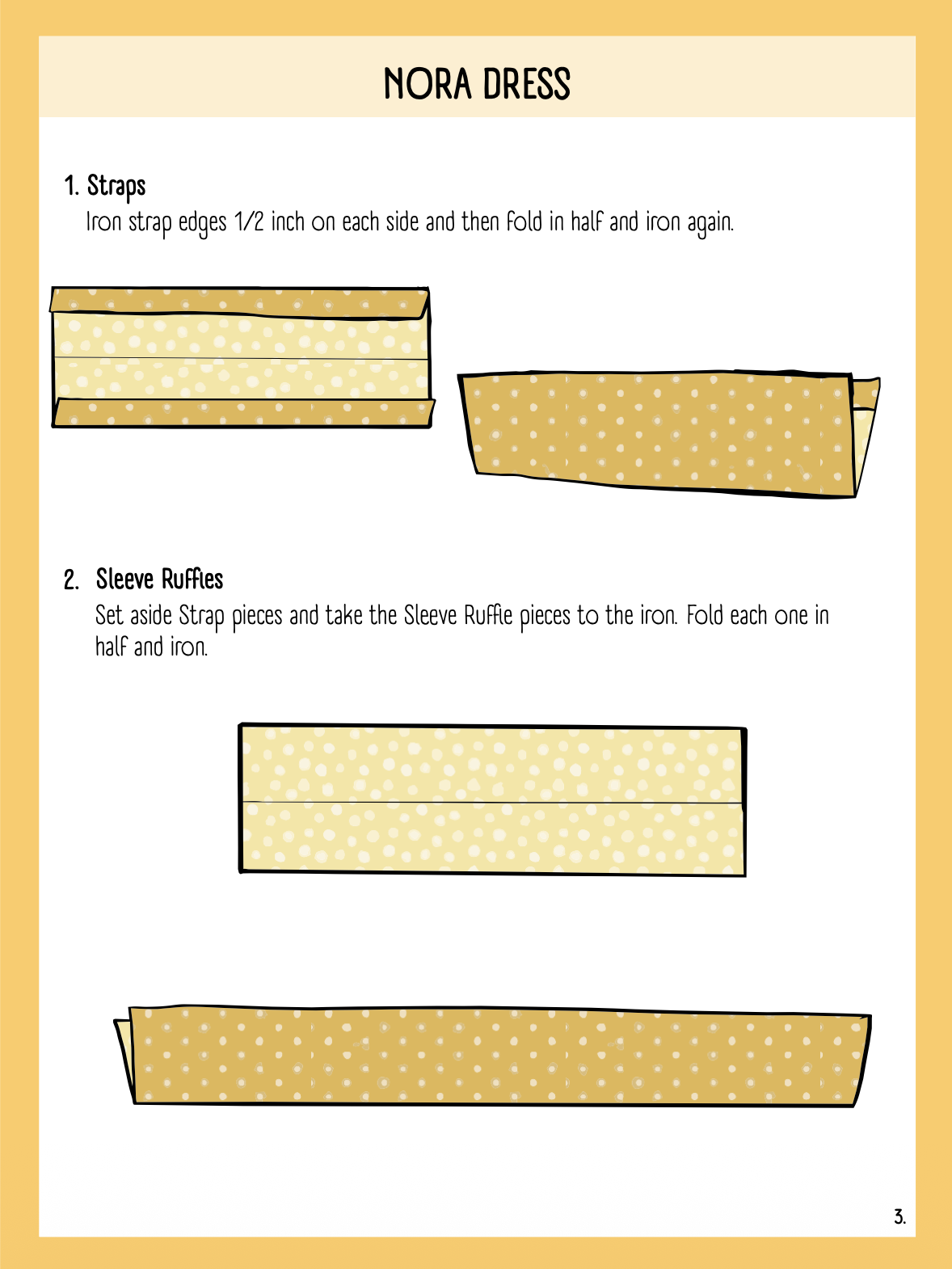 NORA DRESS

1. Straps

Iron strap edges 1/2 inch on each side and then fold in half and iron again.

2. Sleeve Ruffles

Set aside Strap pieces and take the Sleeve Ruffle pieces to the iron. Fold each one in half and iron.

3.